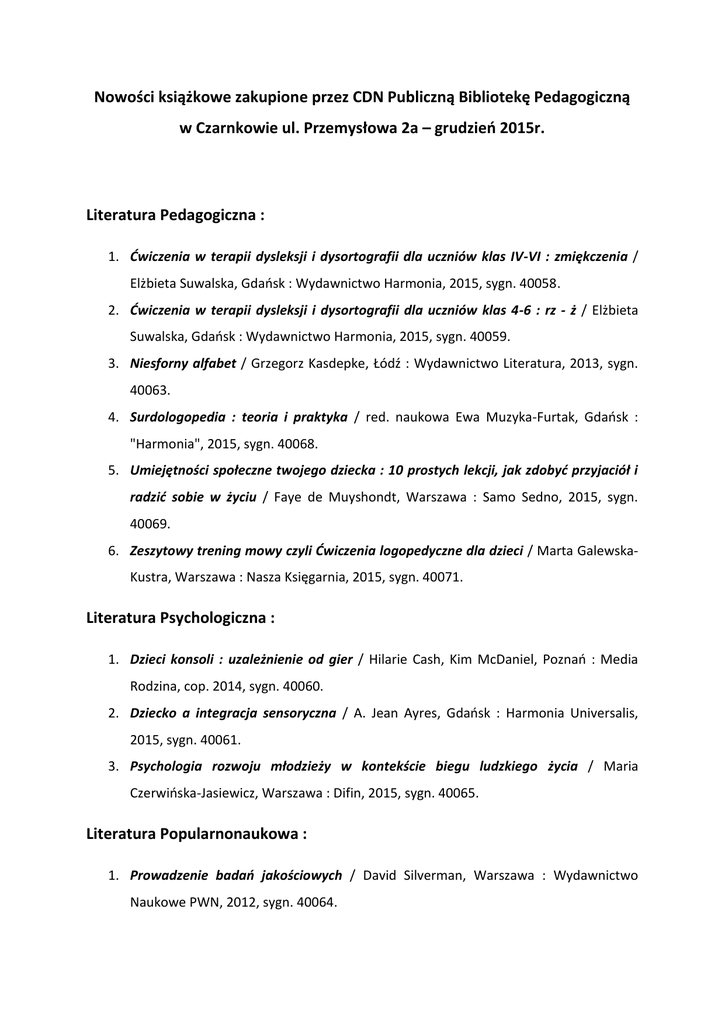 Nowości książkowe zakupione przez CDN Publiczną Bibliotekę Pedagogiczną w Czarnkowie ul. Przemysłowa 2a – grudzień 2015r.

Literatura Pedagogiczna :

1. Ćwiczenia w terapii dysleksji i dysortografii dla uczniów klas IV-VI : zmiękczenia / Elżbieta Suwalska, Gdańsk : Wydawnictwo Harmonia, 2015, sygn. 40058.
2. Ćwiczenia w terapii dysleksji i dysortografii dla uczniów klas 4-6 : rz - ż / Elżbieta Suwalska, Gdańsk : Wydawnictwo Harmonia, 2015, sygn. 40059.
3. Niesforny alfabet / Grzegorz Kasdepke, Łódź : Wydawnictwo Literatura, 2013, sygn. 40063.
4. Surdologopedia : teoria i praktyka / red. naukowa Ewa Muzyka-Furtak, Gdańsk : "Harmonia", 2015, sygn. 40068.
5. Umiejętności społeczne twojego dziecka : 10 prostych lekcji, jak zdobyć przyjaciół i radzić sobie w życiu / Faye de Muyshondt, Warszawa : Samo Sedno, 2015, sygn. 40069.
6. Zeszytowy trening mowy czyli Ćwiczenia logopedyczne dla dzieci / Marta Galewska-Kustra, Warszawa : Nasza Księgarnia, 2015, sygn. 40071.

Literatura Psychologiczna :

1. Dzieci konsoli : uzależnienie od gier / Hilarie Cash, Kim McDaniel, Poznań : Media Rodzina, cop. 2014, sygn. 40060.
2. Dziecko a integracja sensoryczna / A. Jean Ayres, Gdańsk : Harmonia Universalis, 2015, sygn. 40061.
3. Psychologia rozwoju młodzieży w kontekście biegu ludzkiego życia / Maria Czerwińska-Jasiewicz, Warszawa : Difin, 2015, sygn. 40065.

Literatura Popularnonaukowa :

1. Prowadzenie badań jakościowych / David Silverman, Warszawa : Wydawnictwo Naukowe PWN, 2012, sygn. 40064.